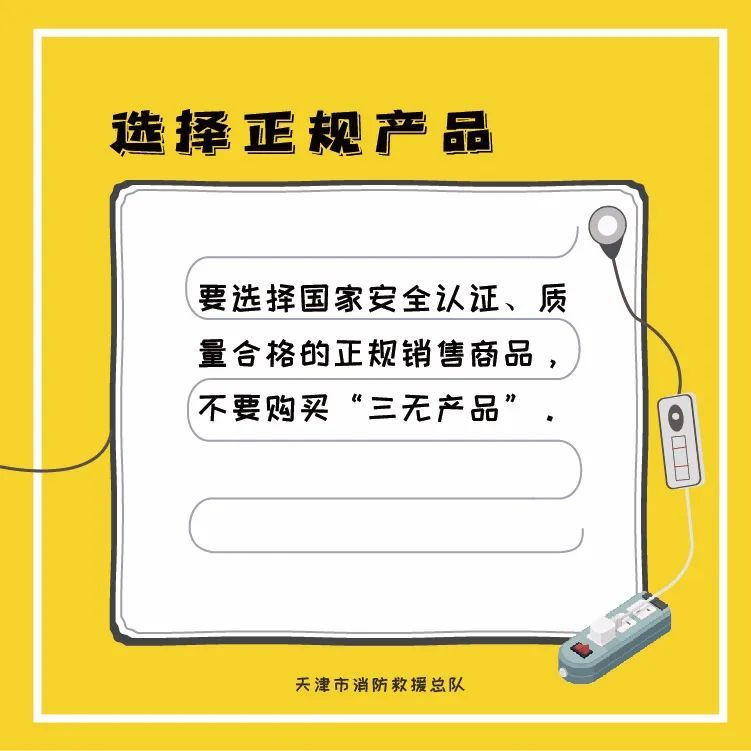 选择正规产品

要选择国家安全认证、质量合格的正规销售商品，不要购买“三无产品”.

天津市消防救援总队